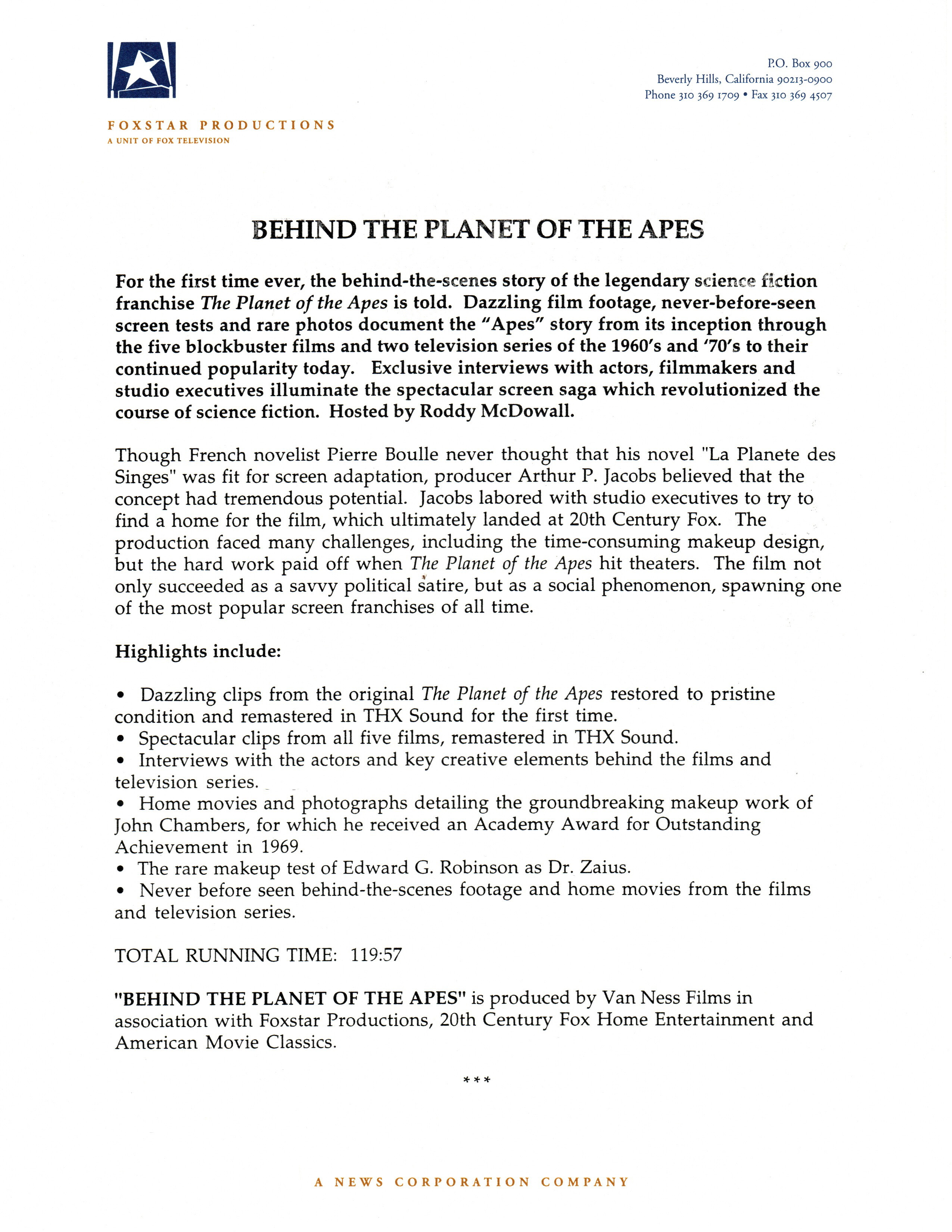 FOXSTAR PRODUCTIONS
A UNIT OF FOX TELEVISION

P.O. Box 900
Beverly Hills, California 90213-0900
Phone 310 369 1709 • Fax 310 369 4507

BEHIND THE PLANET OF THE APES

For the first time ever, the behind-the-scenes story of the legendary science fiction franchise The Planet of the Apes is told. Dazzling film footage, never-before-seen screen tests and rare photos document the "Apes" story from its inception through the five blockbuster films and two television series of the 1960's and '70's to their continued popularity today. Exclusive interviews with actors, filmmakers and studio executives illuminate the spectacular screen saga which revolutionized the course of science fiction. Hosted by Roddy McDowall.

Though French novelist Pierre Boulle never thought that his novel "La Planete des Singes" was fit for screen adaptation, producer Arthur P. Jacobs believed that the concept had tremendous potential. Jacobs labored with studio executives to try to find a home for the film, which ultimately landed at 20th Century Fox. The production faced many challenges, including the time-consuming makeup design, but the hard work paid off when The Planet of the Apes hit theaters. The film not only succeeded as a savvy political satire, but as a social phenomenon, spawning one of the most popular screen franchises of all time.

Highlights include:

• Dazzling clips from the original The Planet of the Apes restored to pristine condition and remastered in THX Sound for the first time.
• Spectacular clips from all five films, remastered in THX Sound.
• Interviews with the actors and key creative elements behind the films and television series.
• Home movies and photographs detailing the groundbreaking makeup work of John Chambers, for which he received an Academy Award for Outstanding Achievement in 1969.
• The rare makeup test of Edward G. Robinson as Dr. Zaius.
• Never before seen behind-the-scenes footage and home movies from the films and television series.

TOTAL RUNNING TIME: 119:57

"BEHIND THE PLANET OF THE APES" is produced by Van Ness Films in association with Foxstar Productions, 20th Century Fox Home Entertainment and American Movie Classics.

***

A NEWS CORPORATION COMPANY